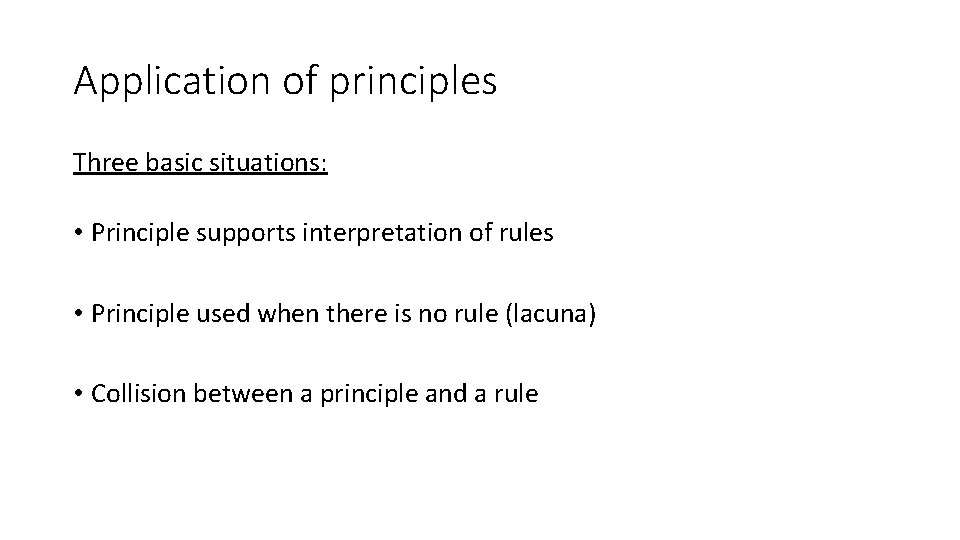 Application of principles

Three basic situations:

• Principle supports interpretation of rules

• Principle used when there is no rule (lacuna)

• Collision between a principle and a rule